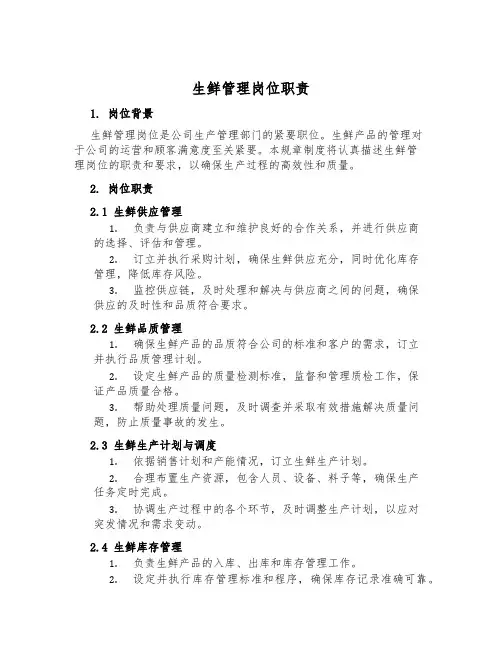 生鲜管理岗位职责

1. 岗位背景

生鲜管理岗位是公司生产管理部门的紧要职位。生鲜产品的管理对于公司的运营和顾客满意度至关紧要。本规章制度将认真描述生鲜管理岗位的职责和要求，以确保生产过程的高效性和质量。

2. 岗位职责

2.1 生鲜供应管理

1. 负责与供应商建立和维护良好的合作关系，并进行供应商的选择、评估和管理。

2. 订立并执行采购计划，确保生鲜供应充分，同时优化库存管理，降低库存风险。

3. 监控供应链，及时处理和解决与供应商之间的问题，确保供应的及时性和品质符合要求。

2.2 生鲜品质管理

1. 确保生鲜产品的品质符合公司的标准和客户的需求，订立并执行品质管理计划。

2. 设定生鲜产品的质量检测标准，监督和管理质检工作，保证产品质量合格。

3. 帮助处理质量问题，及时调查并采取有效措施解决质量问题，防止质量事故的发生。

2.3 生鲜生产计划与调度

1. 依据销售计划和产能情况，订立生鲜生产计划。

2. 合理布置生产资源，包含人员、设备、料子等，确保生产任务定时完成。

3. 协调生产过程中的各个环节，及时调整生产计划，以应对突发情况和需求变动。

2.4 生鲜库存管理

1. 负责生鲜产品的入库、出库和库存管理工作。

2. 设定并执行库存管理标准和程序，确保库存记录准确可靠。